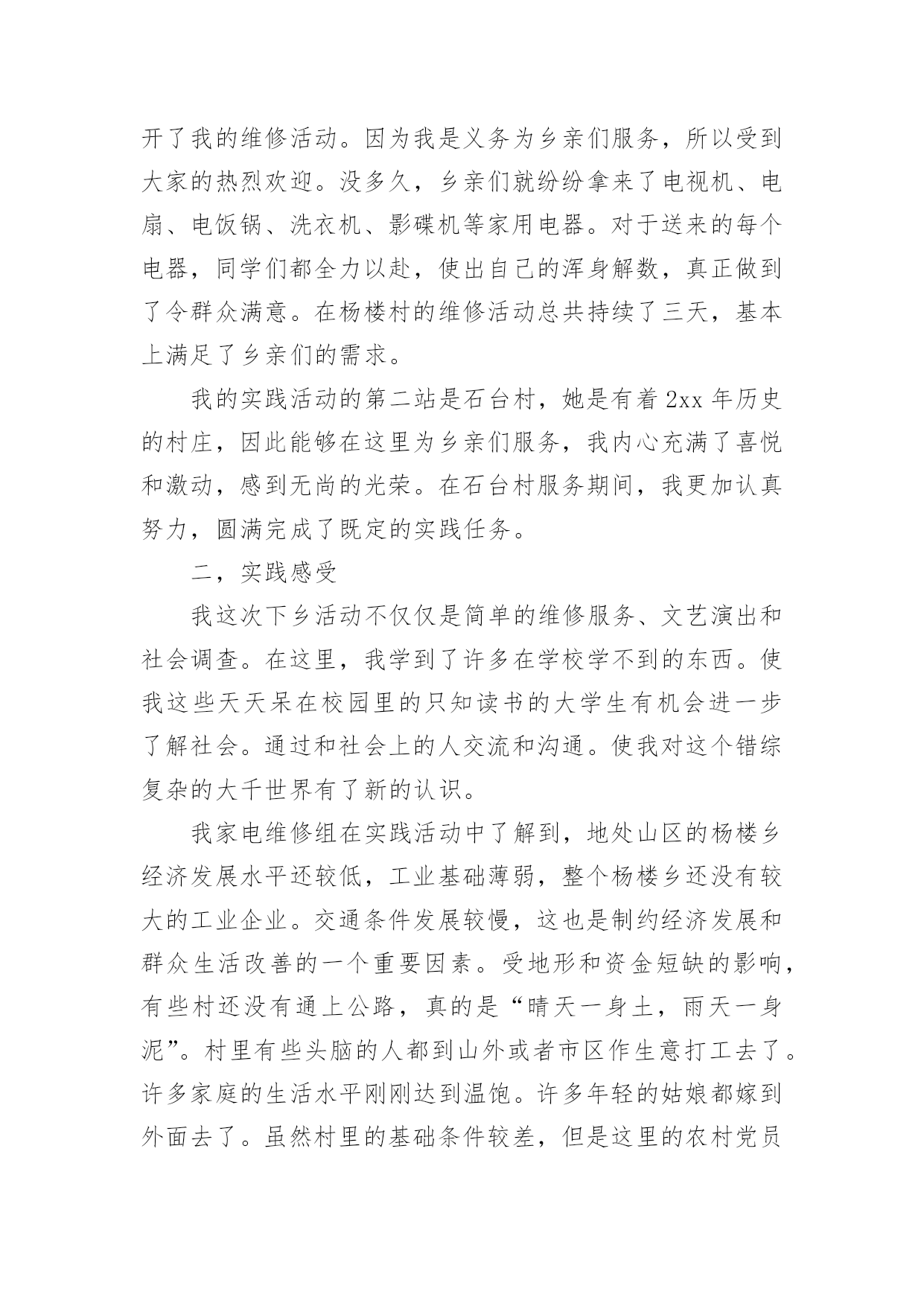 开了我的维修活动。因为我是义务为乡亲们服务，所以受到大家的热烈欢迎。没多久，乡亲们就纷纷拿来了电视机、电扇、电饭锅、洗衣机、影碟机等家用电器。对于送来的每个电器，同学们都全力以赴，使出自己的浑身解数，真正做到了令群众满意。在杨楼村的维修活动总共持续了三天，基本上满足了乡亲们的需求。

我的实践活动的第二站是石台村，她是有着 2xx 年历史的村庄，因此能够在这里为乡亲们服务，我内心充满了喜悦和激动，感到无尚的光荣。在石台村服务期间，我更加认真努力，圆满完成了既定的实践任务。

二，实践感受

我这次下乡活动不仅仅是简单的维修服务、文艺演出和社会调查。在这里，我学到了许多在学校学不到的东西。使我这些天天呆在校园里的只知读书的大学生有机会进一步了解社会。通过和社会上的人交流和沟通。使我对这个错综复杂的大千世界有了新的认识。

我家电维修组在实践活动中了解到，地处山区的杨楼乡经济发展水平还较低，工业基础薄弱，整个杨楼乡还没有较大的工业企业。交通条件发展较慢，这也是制约经济发展和群众生活改善的一个重要因素。受地形和资金短缺的影响，有些村还没有通上公路，真的是“晴天一身土，雨天一身泥”。村里有些头脑的人都到山外或者市区作生意打工去了。许多家庭的生活水平刚刚达到温饱。许多年轻的姑娘都嫁到外面去了。虽然村里的基础条件较差，但是这里的农村党员